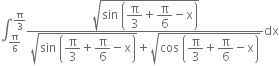 $\int_{\frac{\pi}{6}}^{\frac{\pi}{3}} \frac{\sqrt{\sin\left(\frac{\pi}{3}+\frac{\pi}{6}-x\right)}}{\sqrt{\sin\left(\frac{\pi}{3}+\frac{\pi}{6}-x\right)}+\sqrt{\cos\left(\frac{\pi}{3}+\frac{\pi}{6}-x\right)}}dx$